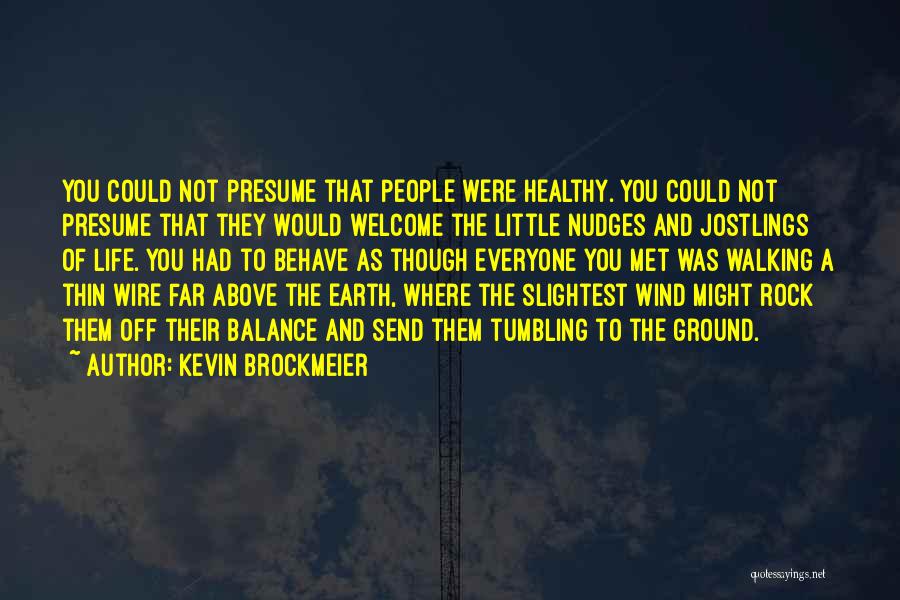 YOU COULD NOT PRESUME THAT PEOPLE WERE HEALTHY. YOU COULD NOT PRESUME THAT THEY WOULD WELCOME THE LITTLE NUDGES AND JOSTLINGS OF LIFE. YOU HAD TO BEHAVE AS THOUGH EVERYONE YOU MET WAS WALKING A THIN WIRE FAR ABOVE THE EARTH, WHERE THE SLIGHTEST WIND MIGHT ROCK THEM OFF THEIR BALANCE AND SEND THEM TUMBLING TO THE GROUND.

~ AUTHOR: KEVIN BROCKMEIER

quotessayings.net